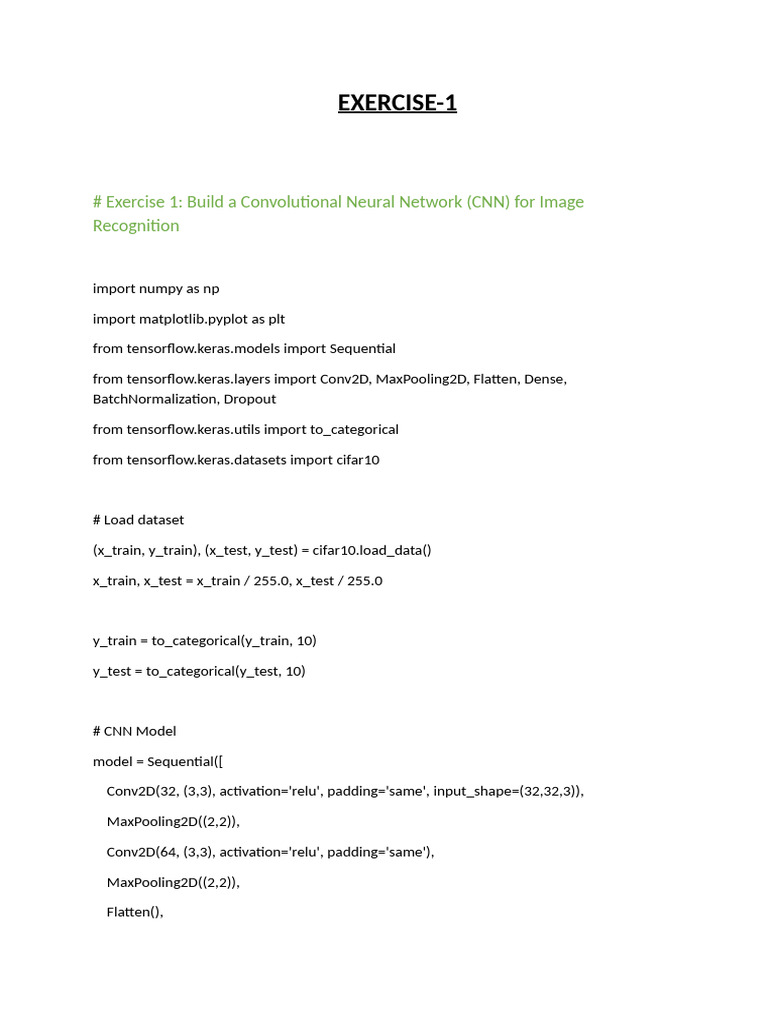 EXERCISE-1

# Exercise 1: Build a Convolutional Neural Network (CNN) for Image Recognition

import numpy as np

import matplotlib.pyplot as plt

from tensorflow.keras.models import Sequential

from tensorflow.keras.layers import Conv2D, MaxPooling2D, Flatten, Dense, BatchNormalization, Dropout

from tensorflow.keras.utils import to_categorical

from tensorflow.keras.datasets import cifar10

# Load dataset

(x_train, y_train), (x_test, y_test) = cifar10.load_data()

x_train, x_test = x_train / 255.0, x_test / 255.0

y_train = to_categorical(y_train, 10)

y_test = to_categorical(y_test, 10)

# CNN Model

model = Sequential([

Conv2D(32, (3,3), activation='relu', padding='same', input_shape=(32,32,3)),

MaxPooling2D((2,2)),

Conv2D(64, (3,3), activation='relu', padding='same'),

MaxPooling2D((2,2)),

Flatten(),